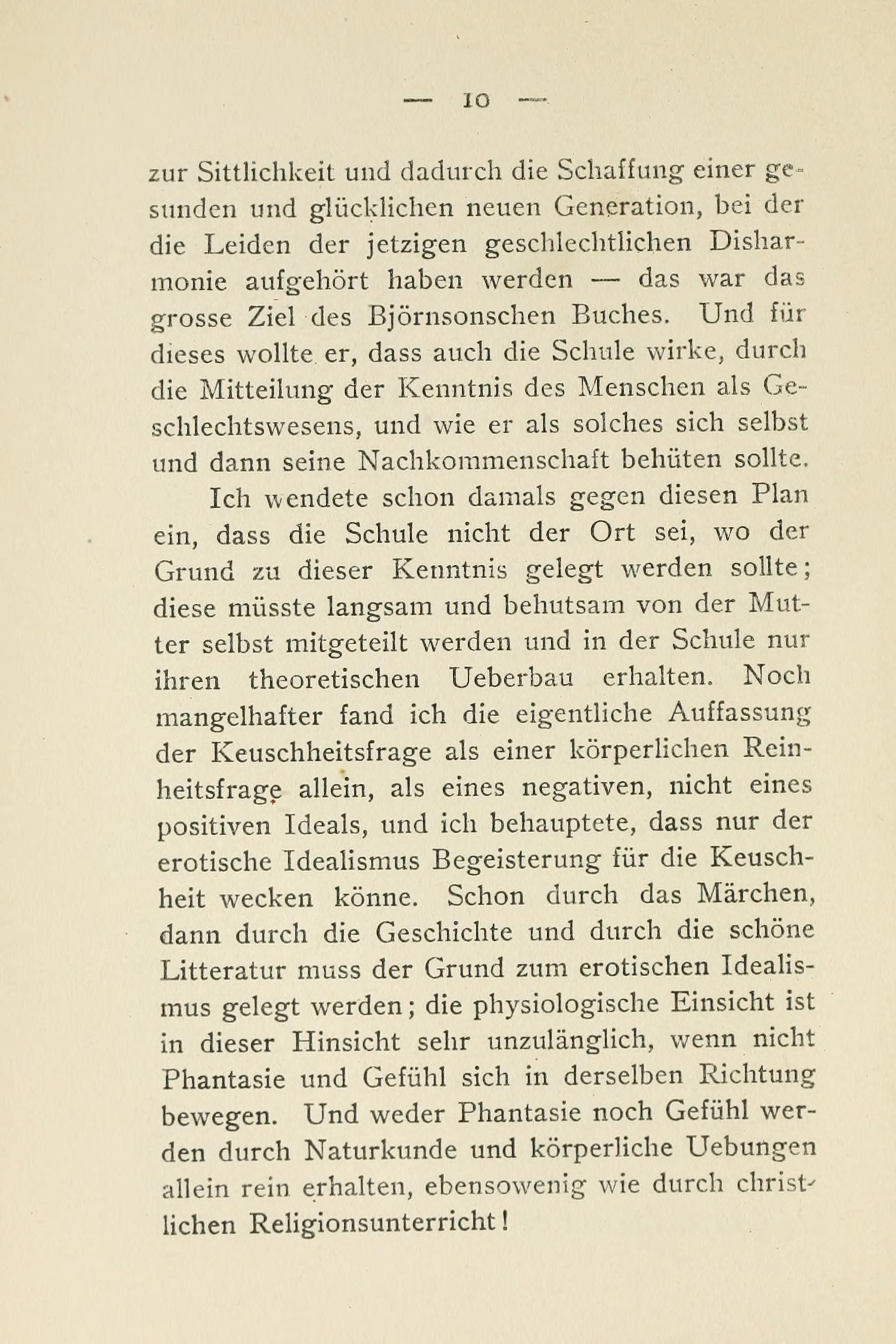 — 10 —

zur Sittlichkeit und dadurch die Schaffung einer gesunden und glücklichen neuen Generation, bei der die Leiden der jetzigen geschlechtlichen Disharmonie aufgehört haben werden — das war das grosse Ziel des Björnsonschen Buches. Und für dieses wollte er, dass auch die Schule wirke, durch die Mitteilung der Kenntnis des Menschen als Geschlechtswesens, und wie er als solches sich selbst und dann seine Nachkommenschaft behüten sollte.

Ich wendete schon damals gegen diesen Plan ein, dass die Schule nicht der Ort sei, wo der Grund zu dieser Kenntnis gelegt werden sollte; diese müsste langsam und behutsam von der Mutter selbst mitgeteilt werden und in der Schule nur ihren theoretischen Ueberbau erhalten. Noch mangelhafter fand ich die eigentliche Auffassung der Keuschheitsfrage als einer körperlichen Reinheitsfrage allein, als eines negativen, nicht eines positiven Ideals, und ich behauptete, dass nur der erotische Idealismus Begeisterung für die Keuschheit wecken könne. Schon durch das Märchen, dann durch die Geschichte und durch die schöne Litteratur muss der Grund zum erotischen Idealismus gelegt werden; die physiologische Einsicht ist in dieser Hinsicht sehr unzulänglich, wenn nicht Phantasie und Gefühl sich in derselben Richtung bewegen. Und weder Phantasie noch Gefühl werden durch Naturkunde und körperliche Uebungen allein rein erhalten, ebensowenig wie durch christlichen Religionsunterricht!